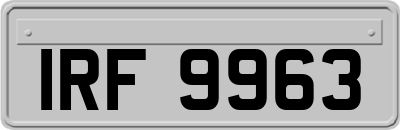 IRF 9963